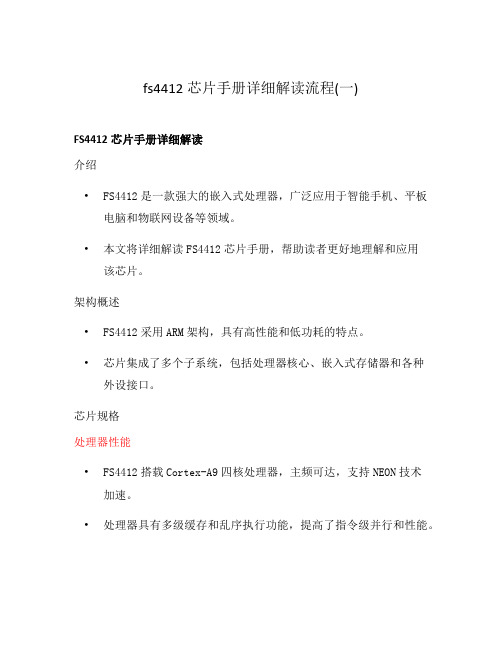 fs4412 芯片手册详细解读流程(一)

FS4412 芯片手册详细解读

介绍

• FS4412 是一款强大的嵌入式处理器，广泛应用于智能手机、平板电脑和物联网设备等领域。

• 本文将详细解读 FS4412 芯片手册，帮助读者更好地理解和应用该芯片。

架构概述

• FS4412 采用 ARM 架构，具有高性能和低功耗的特点。

• 芯片集成了多个子系统，包括处理器核心、嵌入式存储器和各种外设接口。

芯片规格

处理器性能

• FS4412 搭载 Cortex-A9 四核处理器，主频可达，支持 NEON 技术加速。

• 处理器具有多级缓存和乱序执行功能，提高了指令级并行和性能。